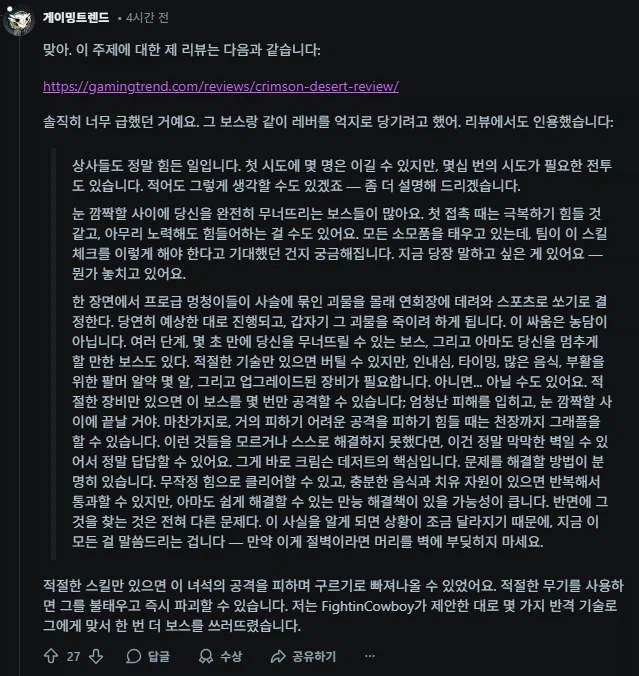 게이밍트렌드 • 4시간 전

맞아. 이 주제에 대한 제 리뷰는 다음과 같습니다:

https://gamingtrend.com/reviews/crimson-desert-review/

솔직히 너무 급했던 거예요. 그 보스랑 같이 레버를 억지로 당기려고 했어. 리뷰에서도 인용했습니다:

상사들도 정말 힘든 일입니다. 첫 시도에 몇 명은 이길 수 있지만, 몇십 번의 시도가 필요한 전투도 있습니다. 적어도 그렇게 생각할 수도 있겠죠 — 좀 더 설명해 드리겠습니다.

눈 깜짝할 사이에 당신을 완전히 무너뜨리는 보스들이 많아요. 첫 접촉 때는 극복하기 힘들 것 같고, 아무리 노력해도 힘들어하는 걸 수도 있어요. 모든 소모품을 태우고 있는데, 팀이 이 스킬 체크를 이렇게 해야 한다고 기대했던 건지 궁금해집니다. 지금 당장 말하고 싶은 게 있어요 — 뭔가 놓치고 있어요.

한 장면에서 프로급 멍청이들이 사슬에 묶인 괴물을 몰래 연회장에 데려와 스포츠로 쏘기로 결정한다. 당연히 예상한 대로 진행되고, 갑자기 그 괴물을 죽이려 하게 됩니다. 이 싸움은 농담이 아닙니다. 여러 단계, 몇 초 만에 당신을 무너뜨릴 수 있는 보스, 그리고 아마도 당신을 멈추게 할 만한 보스도 있다. 적절한 기술만 있으면 버틸 수 있지만, 인내심, 타이밍, 많은 음식, 부활을 위한 팔머 알약 몇 알, 그리고 업그레이드된 장비가 필요합니다. 아니면... 아닐 수도 있어요. 적절한 장비만 있으면 이 보스를 몇 번만 공격할 수 있습니다; 엄청난 피해를 입히고, 눈 깜짝할 사이에 끝날 거야. 마찬가지로, 거의 피하기 어려운 공격을 피하기 힘들 때는 천장까지 그래플을 할 수 있습니다. 이런 것들을 모르거나 스스로 해결하지 못했다면, 이건 정말 막막한 벽일 수 있어서 정말 답답할 수 있어요. 그게 바로 크림슨 데저트의 핵심입니다. 문제를 해결할 방법이 분명히 있습니다. 무작정 힘으로 클리어할 수 있고, 충분한 음식과 치유 자원이 있으면 반복해서 통과할 수 있지만, 아마도 쉽게 해결할 수 있는 만능 해결책이 있을 가능성이 큽니다. 반면에 그것을 찾는 것은 전혀 다른 문제다. 이 사실을 알게 되면 상황이 조금 달라지기 때문에, 지금 이 모든 걸 말씀드리는 겁니다 — 만약 이게 절벽이라면 머리를 벽에 부딪히지 마세요.

적절한 스킬만 있으면 이 녀석의 공격을 피하며 구르기로 빠져나올 수 있었어요. 적절한 무기를 사용하면 그를 불태우고 즉시 파괴할 수 있습니다. 저는 FightinCowboy가 제안한 대로 몇 가지 반격 기술로 그에게 맞서 한 번 더 보스를 쓰러뜨렸습니다.

27 답글 수상 공유하기 ...